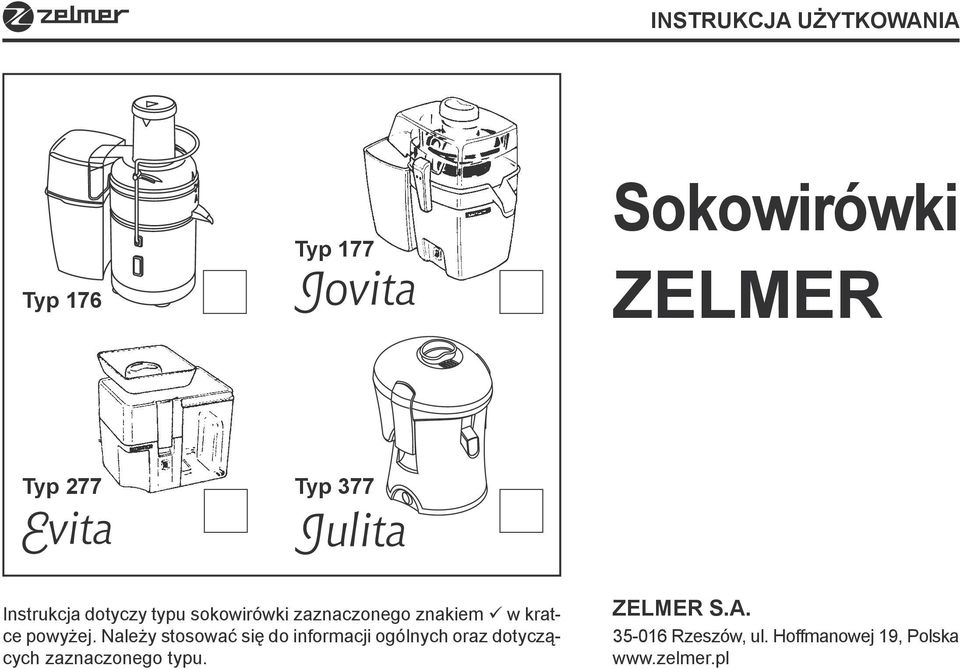 zelmer

INSTRUKCJA UŻYTKOWANIA

Typ 176

Typ 177
Jovita

Typ 277
Evita

Typ 377
Julita

Sokowirówki
ZELMER

Instrukcja dotyczy typu sokowirówki zaznaczonego znakiem ✓ w kratce powyżej. Należy stosować się do informacji ogólnych oraz dotyczących zaznaczonego typu.

ZELMER S.A.
35-016 Rzeszów, ul. Hoffmanowej 19, Polska
www.zelmer.pl